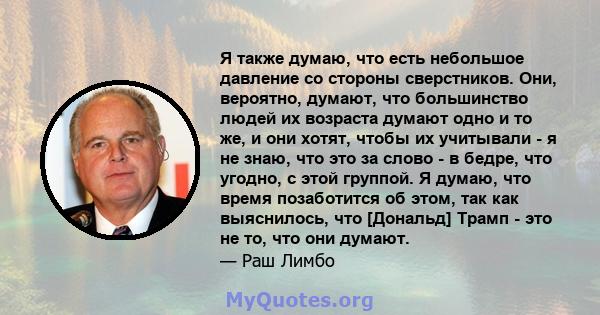 Я также думаю, что есть небольшое давление со стороны сверстников. Они, вероятно, думают, что большинство людей их возраста думают одно и то же, и они хотят, чтобы их учитывали - я не знаю, что это за слово - в бедре, что угодно, с этой группой. Я думаю, что время позаботится об этом, так как выяснилось, что [Дональд] Трамп - это не то, что они думают.
— Раш Лимбо

MyQuotes.org